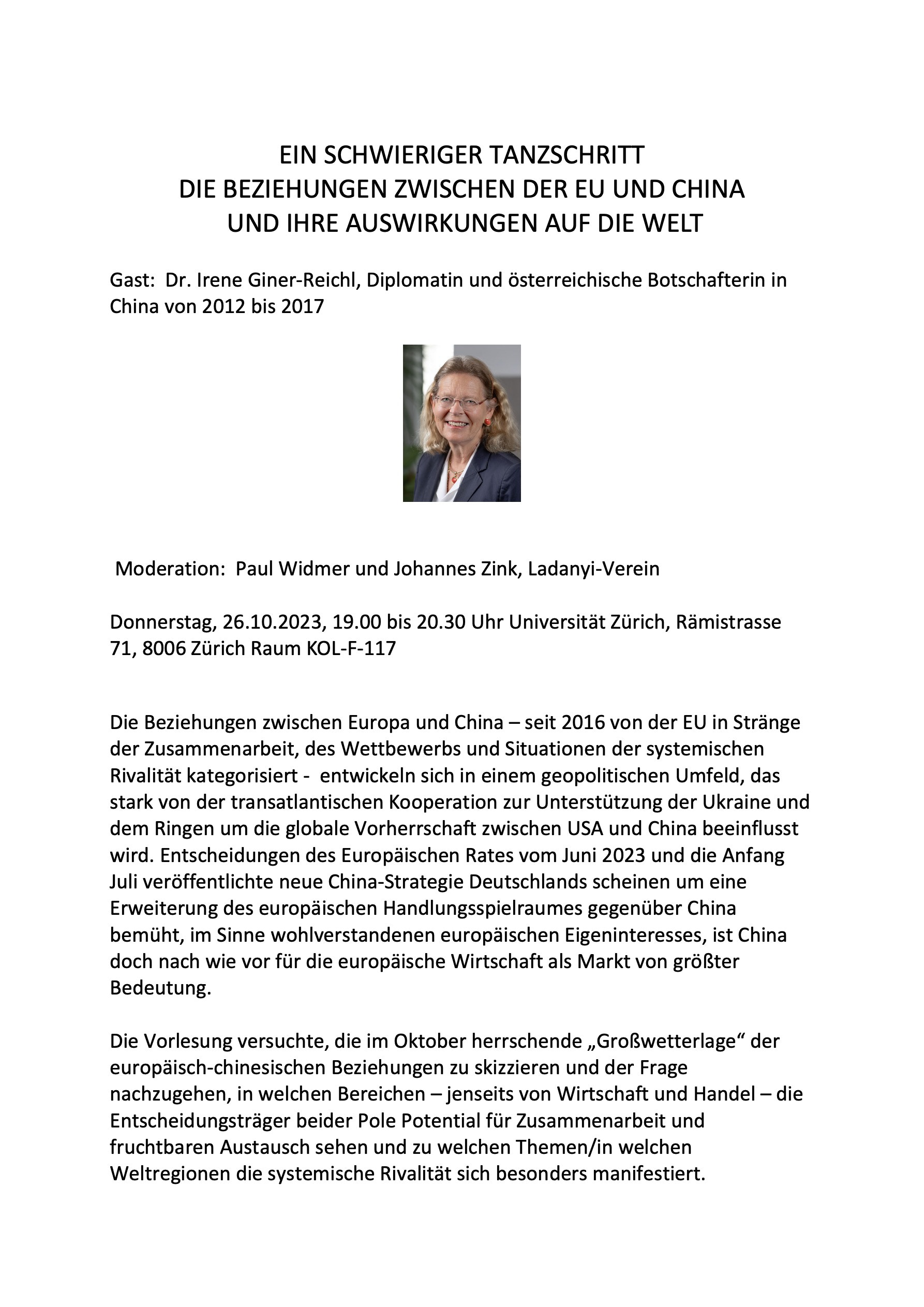 EIN SCHWIERIGER TANZSCHRITT
DIE BEZIEHUNGEN ZWISCHEN DER EU UND CHINA
UND IHRE AUSWIRKUNGEN AUF DIE WELT

Gast: Dr. Irene Giner-Reichl, Diplomatin und österreichische Botschafterin in China von 2012 bis 2017

Moderation: Paul Widmer und Johannes Zink, Ladanyi-Verein

Donnerstag, 26.10.2023, 19.00 bis 20.30 Uhr Universität Zürich, Rämistrasse 71, 8006 Zürich Raum KOL-F-117

Die Beziehungen zwischen Europa und China – seit 2016 von der EU in Stränge der Zusammenarbeit, des Wettbewerbs und Situationen der systemischen Rivalität kategorisiert - entwickeln sich in einem geopolitischen Umfeld, das stark von der transatlantischen Kooperation zur Unterstützung der Ukraine und dem Ringen um die globale Vorherrschaft zwischen USA und China beeinflusst wird. Entscheidungen des Europäischen Rates vom Juni 2023 und die Anfang Juli veröffentlichte neue China-Strategie Deutschlands scheinen um eine Erweiterung des europäischen Handlungsspielraumes gegenüber China bemüht, im Sinne wohlverstandenen europäischen Eigeninteresses, ist China doch nach wie vor für die europäische Wirtschaft als Markt von größter Bedeutung.

Die Vorlesung versuchte, die im Oktober herrschende „Großwetterlage“ der europäisch-chinesischen Beziehungen zu skizzieren und der Frage nachzugehen, in welchen Bereichen – jenseits von Wirtschaft und Handel – die Entscheidungsträger beider Pole Potential für Zusammenarbeit und fruchtbaren Austausch sehen und zu welchen Themen/in welchen Weltregionen die systemische Rivalität sich besonders manifestiert.